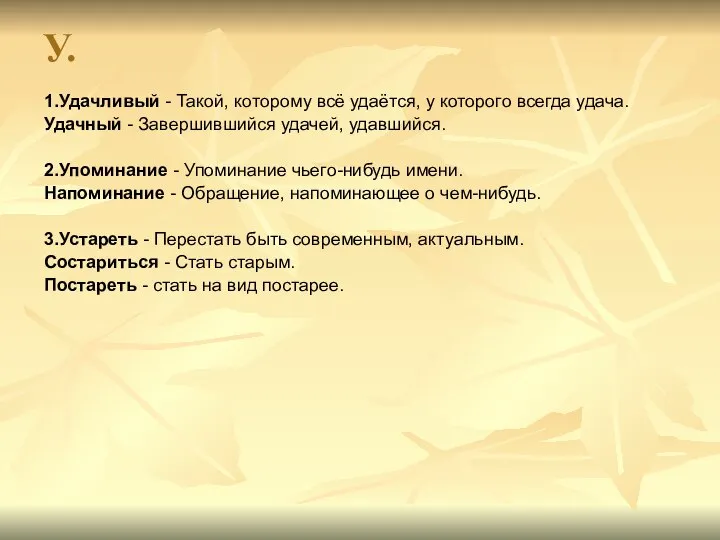 У.

1.Удачливый - Такой, которому всё удаётся, у которого всегда удача.
Удачный - Завершившийся удачей, удавшийся.

2.Упоминание - Упоминание чьего-нибудь имени.
Напоминание - Обращение, напоминающее о чем-нибудь.

3.Устареть - Перестать быть современным, актуальным.
Состариться - Стать старым.
Постареть - стать на вид постарее.